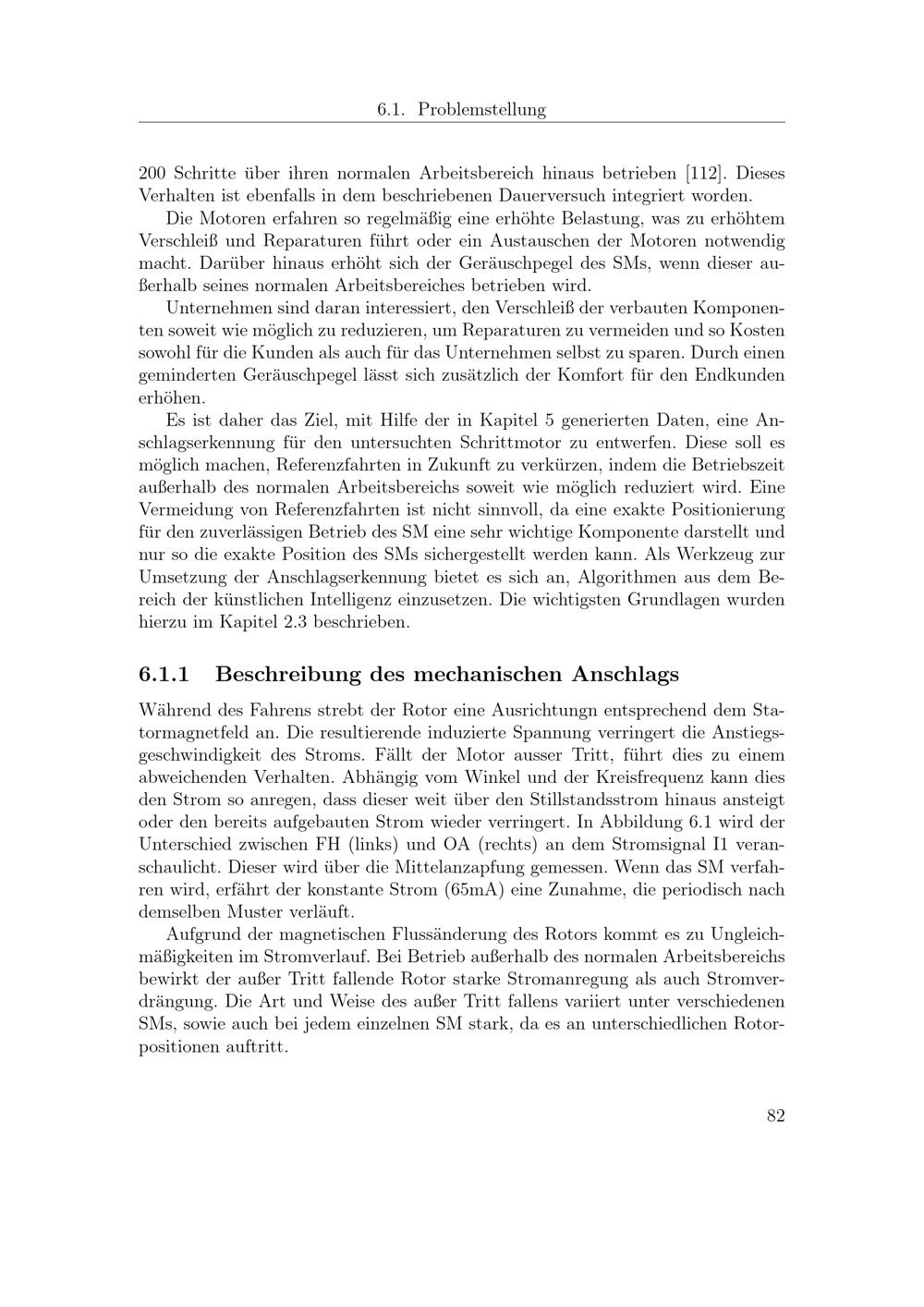 6.1. Problemstellung

200 Schritte über ihren normalen Arbeitsbereich hinaus betrieben [112]. Dieses Verhalten ist ebenfalls in dem beschriebenen Dauerversuch integriert worden.

Die Motoren erfahren so regelmäßig eine erhöhte Belastung, was zu erhöhtem Verschleiß und Reparaturen führt oder ein Austauschen der Motoren notwendig macht. Darüber hinaus erhöht sich der Geräuschpegel des SMs, wenn dieser außerhalb seines normalen Arbeitsbereiches betrieben wird.

Unternehmen sind daran interessiert, den Verschleiß der verbauten Komponenten soweit wie möglich zu reduzieren, um Reparaturen zu vermeiden und so Kosten sowohl für die Kunden als auch für das Unternehmen selbst zu sparen. Durch einen geminderten Geräuschpegel lässt sich zusätzlich der Komfort für den Endkunden erhöhen.

Es ist daher das Ziel, mit Hilfe der in Kapitel 5 generierten Daten, eine Anschlagserkennung für den untersuchten Schrittmotor zu entwerfen. Diese soll es möglich machen, Referenzfahrten in Zukunft zu verkürzen, indem die Betriebszeit außerhalb des normalen Arbeitsbereichs soweit wie möglich reduziert wird. Eine Vermeidung von Referenzfahrten ist nicht sinnvoll, da eine exakte Positionierung für den zuverlässigen Betrieb des SM eine sehr wichtige Komponente darstellt und nur so die exakte Position des SMs sichergestellt werden kann. Als Werkzeug zur Umsetzung der Anschlagserkennung bietet es sich an, Algorithmen aus dem Bereich der künstlichen Intelligenz einzusetzen. Die wichtigsten Grundlagen wurden hierzu im Kapitel 2.3 beschrieben.

6.1.1 Beschreibung des mechanischen Anschlags

Während des Fahrens strebt der Rotor eine Ausrichtungn entsprechend dem Statormagnetfeld an. Die resultierende induzierte Spannung verringert die Anstiegsgeschwindigkeit des Stroms. Fällt der Motor ausser Tritt, führt dies zu einem abweichenden Verhalten. Abhängig vom Winkel und der Kreisfrequenz kann dies den Strom so anregen, dass dieser weit über den Stillstandsstrom hinaus ansteigt oder den bereits aufgebauten Strom wieder verringert. In Abbildung 6.1 wird der Unterschied zwischen FH (links) und OA (rechts) an dem Stromsignal I1 veranschaulicht. Dieser wird über die Mittelanzapfung gemessen. Wenn das SM verfahren wird, erfährt der konstante Strom (65mA) eine Zunahme, die periodisch nach demselben Muster verläuft.

Aufgrund der magnetischen Flussänderung des Rotors kommt es zu Ungleichmäßigkeiten im Stromverlauf. Bei Betrieb außerhalb des normalen Arbeitsbereichs bewirkt der außer Tritt fallende Rotor starke Stromanregung als auch Stromverdrängung. Die Art und Weise des außer Tritt fallens variiert unter verschiedenen SMs, sowie auch bei jedem einzelnen SM stark, da es an unterschiedlichen Rotorpositionen auftritt.

82